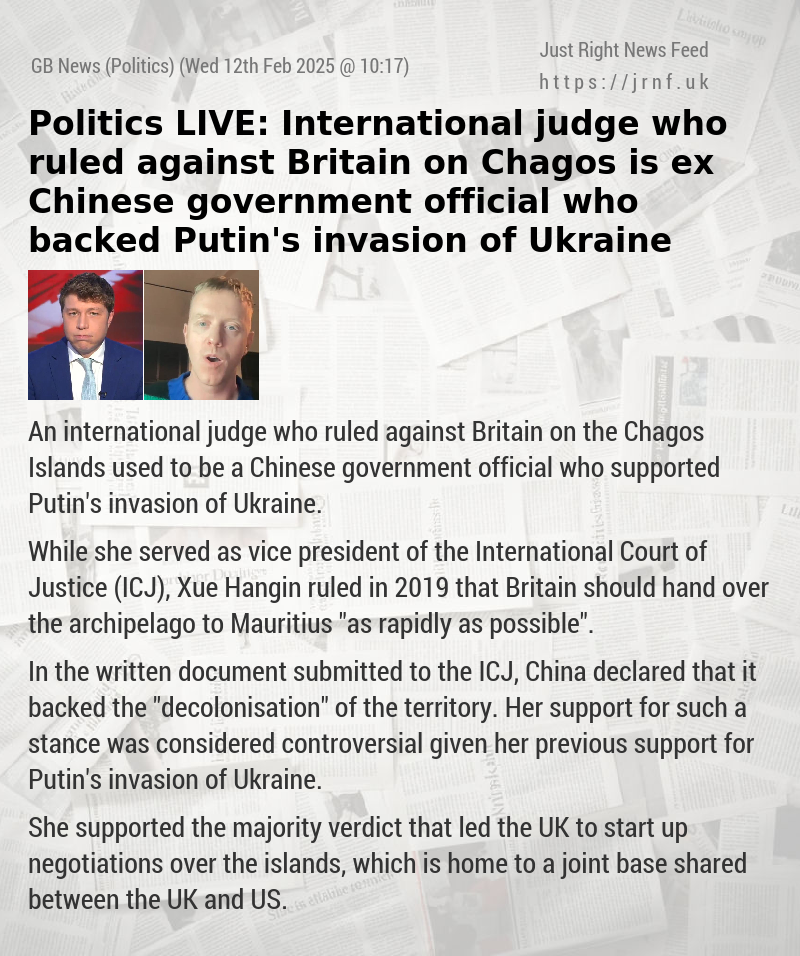 GB News (Politics) (Wed 12th Feb 2025 @ 10:17)

Just Right News Feed
https://jrnf.uk

Politics LIVE: International judge who ruled against Britain on Chagos is ex Chinese government official who backed Putin's invasion of Ukraine

An international judge who ruled against Britain on the Chagos Islands used to be a Chinese government official who supported Putin's invasion of Ukraine.

While she served as vice president of the International Court of Justice (ICJ), Xue Hangin ruled in 2019 that Britain should hand over the archipelago to Mauritius "as rapidly as possible".

In the written document submitted to the ICJ, China declared that it backed the "decolonisation" of the territory. Her support for such a stance was considered controversial given her previous support for Putin's invasion of Ukraine.

She supported the majority verdict that led the UK to start up negotiations over the islands, which is home to a joint base shared between the UK and US.